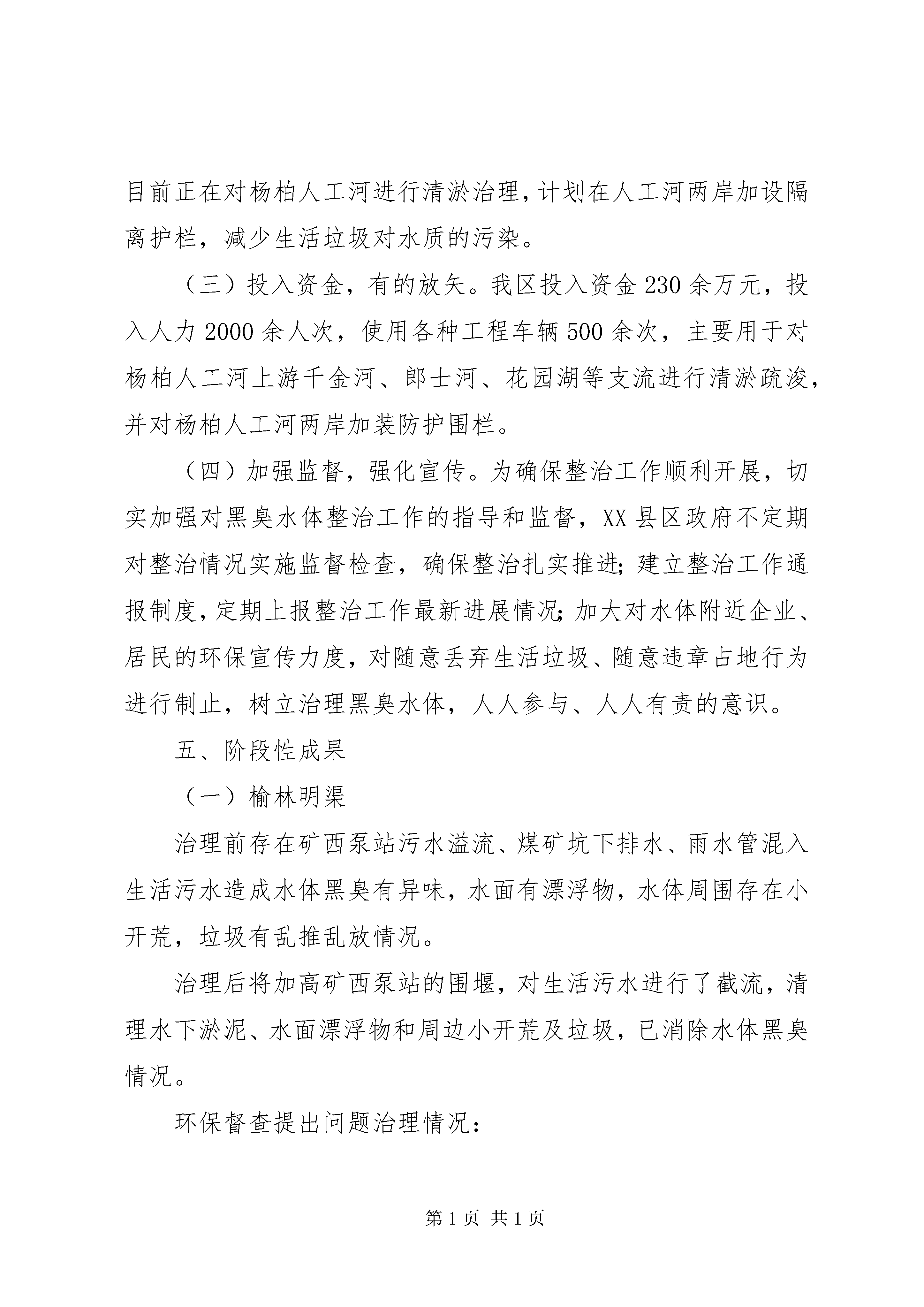 目前正在对杨柏人工河进行清淤治理，计划在人工河两岸加设隔离护栏，减少生活垃圾对水质的污染。

（三）投入资金，有的放矢。我区投入资金230余万元，投入人力2000余人次，使用各种工程车辆500余次，主要用于对杨柏人工河上游千金河、郎士河、花园湖等支流进行清淤疏浚，并对杨柏人工河两岸加装防护围栏。

（四）加强监督，强化宣传。为确保整治工作顺利开展，切实加强对黑臭水体整治工作的指导和监督，XX县区政府不定期对整治情况实施监督检查，确保整治扎实推进；建立整治工作通报制度，定期上报整治工作最新进展情况；加大对水体附近企业、居民的环保宣传力度，对随意丢弃生活垃圾、随意违章占地行为进行制止，树立治理黑臭水体，人人参与、人人有责的意识。

五、阶段性成果

（一）榆林明渠

治理前存在矿西泵站污水溢流、煤矿坑下排水、雨水管混入生活污水造成水体黑臭有异味，水面有漂浮物，水体周围存在小开荒，垃圾有乱推乱放情况。

治理后将加高矿西泵站的围堰，对生活污水进行了截流，清理水下淤泥、水面漂浮物和周边小开荒及垃圾，已消除水体黑臭情况。

环保督查提出问题治理情况：

第1页 共1页